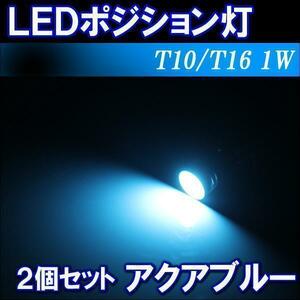 LEDポジション灯

T10/T16 1W

2個セット アクアブルー